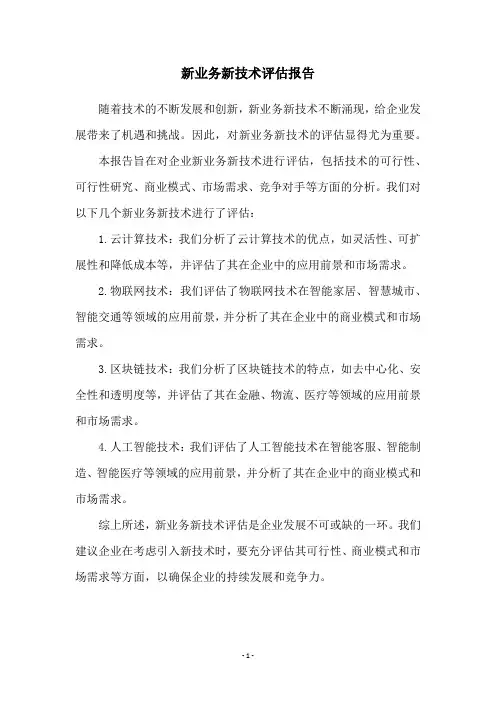 新业务新技术评估报告

随着技术的不断发展和创新，新业务新技术不断涌现，给企业发展带来了机遇和挑战。因此，对新业务新技术的评估显得尤为重要。

本报告旨在对企业新业务新技术进行评估，包括技术的可行性、可行性研究、商业模式、市场需求、竞争对手等方面的分析。我们对以下几个新业务新技术进行了评估：

1. 云计算技术：我们分析了云计算技术的优点，如灵活性、可扩展性和降低成本等，并评估了其在企业中的应用前景和市场需求。

2. 物联网技术：我们评估了物联网技术在智能家居、智慧城市、智能交通等领域的应用前景，并分析了其在企业中的商业模式和市场需求。

3. 区块链技术：我们分析了区块链技术的特点，如去中心化、安全性和透明度等，并评估了其在金融、物流、医疗等领域的应用前景和市场需求。

4. 人工智能技术：我们评估了人工智能技术在智能客服、智能制造、智能医疗等领域的应用前景，并分析了其在企业中的商业模式和市场需求。

综上所述，新业务新技术评估是企业发展不可或缺的一环。我们建议企业在考虑引入新技术时，要充分评估其可行性、商业模式和市场需求等方面，以确保企业的持续发展和竞争力。

- 1 -